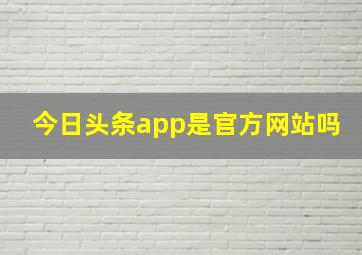 今日头条app是官方网站吗